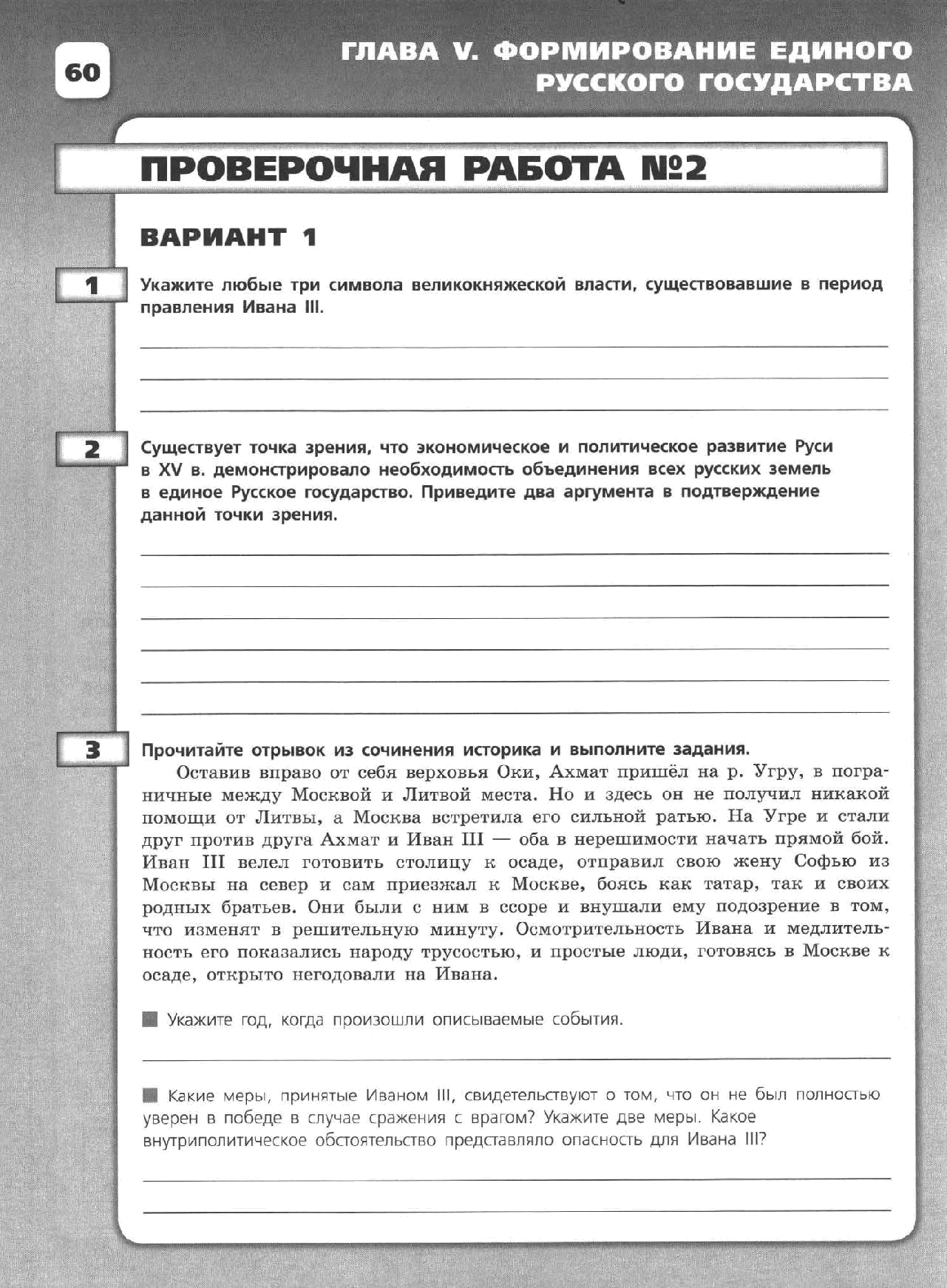 60

ГЛАВА V. ФОРМИРОВАНИЕ ЕДИНОГО РУССКОГО ГОСУДАРСТВА

ПРОВЕРОЧНАЯ РАБОТА №2

ВАРИАНТ 1

1 Укажите любые три символа великокняжеской власти, существовавшие в период правления Ивана III.

2 Существует точка зрения, что экономическое и политическое развитие Руси в XV в. демонстрировало необходимость объединения всех русских земель в единое Русское государство. Приведите два аргумента в подтверждение данной точки зрения.

3 Прочитайте отрывок из сочинения историка и выполните задания.

Оставив вправо от себя верховья Оки, Ахмат пришёл на р. Угру, в пограничные между Москвой и Литвой места. Но и здесь он не получил никакой помощи от Литвы, а Москва встретила его сильной ратью. На Угре и стали друг против друга Ахмат и Иван III — оба в нерешимости начать прямой бой. Иван III велел готовить столицу к осаде, отправил свою жену Софью из Москвы на север и сам приезжал к Москве, боясь как татар, так и своих родных братьев. Они были с ним в ссоре и внушали ему подозрение в том, что изменят в решительную минуту. Осмотрительность Ивана и медлительность его показались народу трусостью, и простые люди, готовясь в Москве к осаде, открыто негодовали на Ивана.

Укажите год, когда произошли описываемые события.

Какие меры, принятые Иваном III, свидетельствуют о том, что он не был полностью уверен в победе в случае сражения с врагом? Укажите две меры. Какое внутриполитическое обстоятельство представляло опасность для Ивана III?